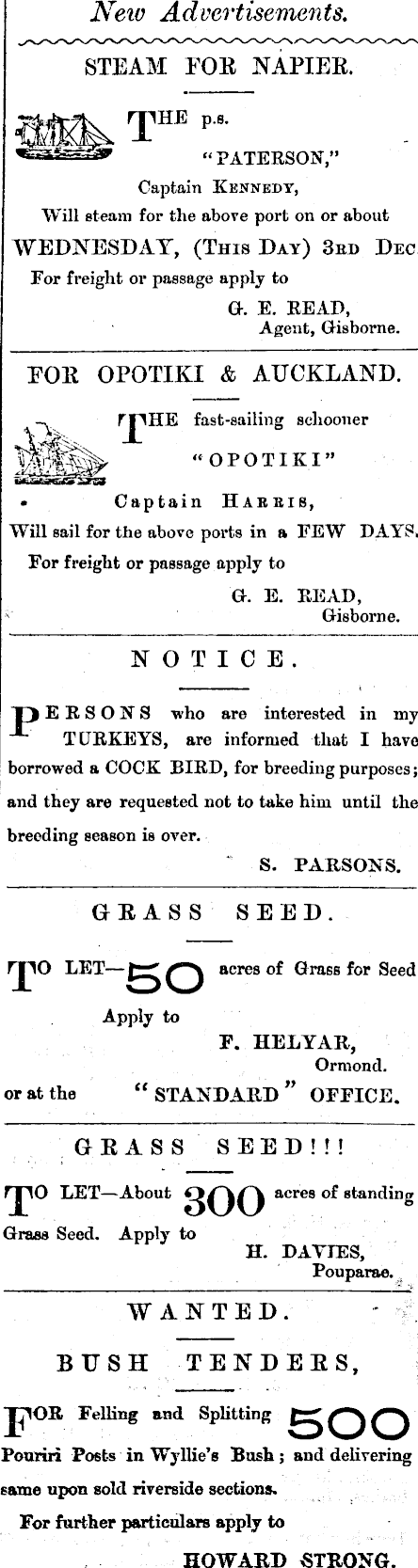 New Advertisements.

STEAM FOR NAPIER.

THE p.s.
"PATERSON,"
Captain KENNEDY,
Will steam for the above port on or about
WEDNESDAY, (THIS DAY) 3RD DEC
For freight or passage apply to
G. E. READ,
Agent, Gisborne.

FOR OPOTIKI & AUCKLAND.

THE fast-sailing schooner
"OPOTIKI"
Captain HARRIS,
Will sail for the above ports in a FEW DAYS.
For freight or passage apply to
G. E. READ,
Gisborne.

NOTICE.

PERSONS who are interested in my TURKEYS, are informed that I have borrowed a COCK BIRD, for breeding purposes; and they are requested not to take him until the breeding season is over.

S. PARSONS.

GRASS SEED.

TO LET—50 acres of Grass for Seed
Apply to
F. HELYAR,
Ormond.
or at the "STANDARD" OFFICE.

GRASS SEED!!!

TO LET—About 300 acres of standing Grass Seed. Apply to
H. DAVIES,
Pouparae.

WANTED.

BUSH TENDERS,

FOR Felling and Splitting 500 Pouriri Posts in Wyllie's Bush; and delivering same upon sold riverside sections.
For further particulars apply to
HOWARD STRONG.